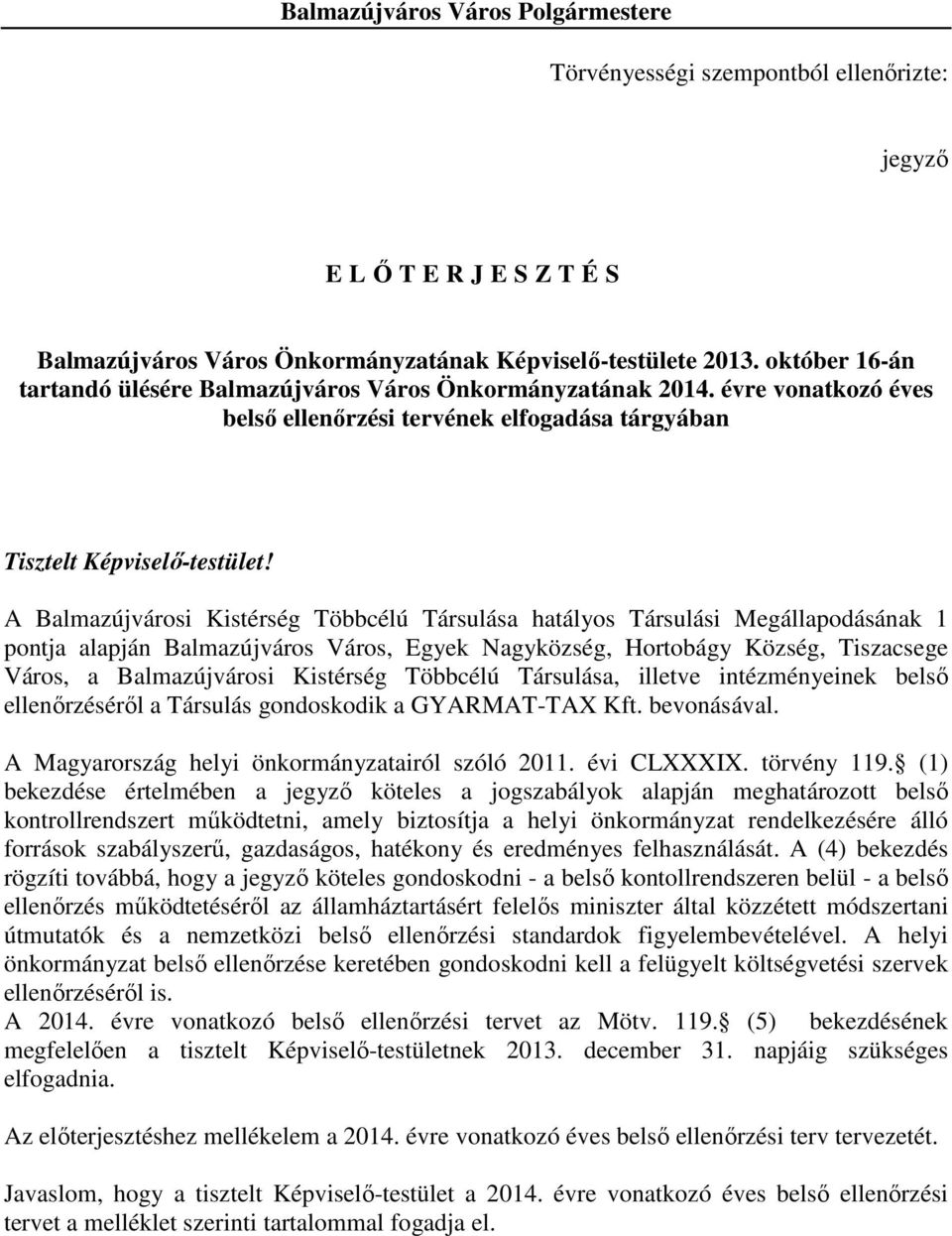 Balmazújváros Város Polgármestere

Törvényességi szempontból ellenőrizte:

jegyző

E L Ő T E R J E S Z T É S

Balmazújváros Város Önkormányzatának Képviselő-testülete 2013. október 16-án tartandó ülésére Balmazújváros Város Önkormányzatának 2014. évre vonatkozó éves belső ellenőrzési tervének elfogadása tárgyában

Tisztelt Képviselő-testület!

A Balmazújvárosi Kistérség Többcélú Társulása hatályos Társulási Megállapodásának 1 pontja alapján Balmazújváros Város, Egyek Nagyközség, Hortobágy Község, Tiszacsege Város, a Balmazújvárosi Kistérség Többcélú Társulása, illetve intézményeinek belső ellenőrzéséről a Társulás gondoskodik a GYARMAT-TAX Kft. bevonásával.

A Magyarország helyi önkormányzatairól szóló 2011. évi CLXXXIX. törvény 119. (1) bekezdése értelmében a jegyző köteles a jogszabályok alapján meghatározott belső kontrollrendszert működtetni, amely biztosítja a helyi önkormányzat rendelkezésére álló források szabályszerű, gazdaságos, hatékony és eredményes felhasználását. A (4) bekezdés rögzíti továbbá, hogy a jegyző köteles gondoskodni - a belső kontollrendszeren belül - a belső ellenőrzés működtetéséről az államháztartásért felelős miniszter által közzétett módszertani útmutatók és a nemzetközi belső ellenőrzési standardok figyelembevételével. A helyi önkormányzat belső ellenőrzése keretében gondoskodni kell a felügyelt költségvetési szervek ellenőrzéséről is.
A 2014. évre vonatkozó belső ellenőrzési tervet az Mötv. 119. (5) bekezdésének megfelelően a tisztelt Képviselő-testületnek 2013. december 31. napjáig szükséges elfogadnia.

Az előterjesztéshez mellékelem a 2014. évre vonatkozó éves belső ellenőrzési terv tervezetét.

Javaslom, hogy a tisztelt Képviselő-testület a 2014. évre vonatkozó éves belső ellenőrzési tervet a melléklet szerinti tartalommal fogadja el.